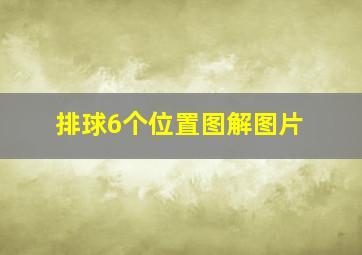 排球6个位置图解图片